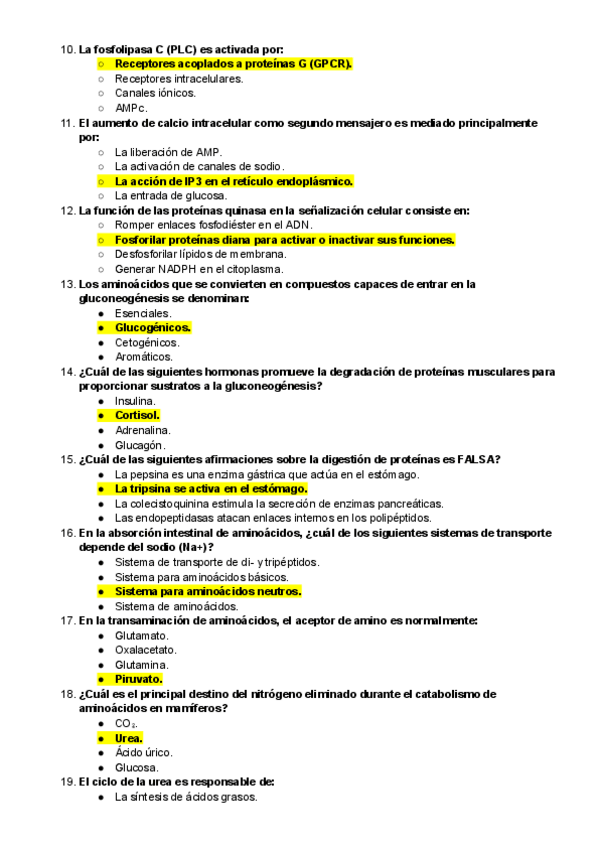 10. La fosfolipasa C (PLC) es activada por:
○ Receptores acoplados a proteínas G (GPCR).
○ Receptores intracelulares.
○ Canales iónicos.
○ AMPc.
11. El aumento de calcio intracelular como segundo mensajero es mediado principalmente por:
○ La liberación de AMP.
○ La activación de canales de sodio.
○ La acción de IP3 en el retículo endoplásmico.
○ La entrada de glucosa.
12. La función de las proteínas quinasa en la señalización celular consiste en:
○ Romper enlaces fosfodiéster en el ADN.
○ Fosforilar proteínas diana para activar o inactivar sus funciones.
○ Desfosforilar lípidos de membrana.
○ Generar NADPH en el citoplasma.
13. Los aminoácidos que se convierten en compuestos capaces de entrar en la gluconeogénesis se denominan:
● Esenciales.
● Glucogénicos.
● Cetogénicos.
● Aromáticos.
14. ¿Cuál de las siguientes hormonas promueve la degradación de proteínas musculares para proporcionar sustratos a la gluconeogénesis?
● Insulina.
● Cortisol.
● Adrenalina.
● Glucagón.
15. ¿Cuál de las siguientes afirmaciones sobre la digestión de proteínas es FALSA?
● La pepsina es una enzima gástrica que actúa en el estómago.
● La tripsina se activa en el estómago.
● La colecistoquinina estimula la secreción de enzimas pancreáticas.
● Las endopeptidasas atacan enlaces internos en los polipéptidos.
16. En la absorción intestinal de aminoácidos, ¿cuál de los siguientes sistemas de transporte depende del sodio (Na+)?
● Sistema de transporte de di- y tripéptidos.
● Sistema para aminoácidos básicos.
● Sistema para aminoácidos neutros.
● Sistema de aminoácidos.
17. En la transaminación de aminoácidos, el aceptor de amino es normalmente:
● Glutamato.
● Oxalacetato.
● Glutamina.
● Piruvato.
18. ¿Cuál es el principal destino del nitrógeno eliminado durante el catabolismo de aminoácidos en mamíferos?
● $CO_2$.
● Urea.
● Ácido úrico.
● Glucosa.
19. El ciclo de la urea es responsable de:
● La síntesis de ácidos grasos.